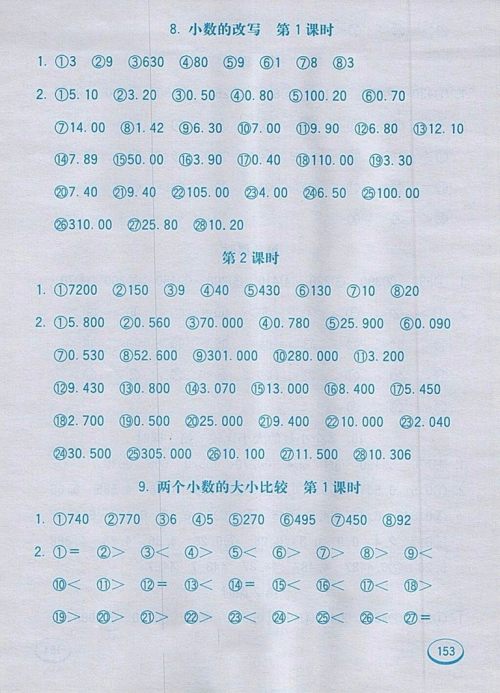 8. 小数的改写　第 1 课时

1. ①3　②9　③630　④80　⑤9　⑥1　⑦8　⑧3

2. ①5.10　②3.20　③0.50　④0.80　⑤100.20　⑥0.70　⑦14.00　⑧1.42　⑨6.30　⑩7.00　⑪9.90　⑫6.80　⑬12.10　⑭7.89　⑮50.00　⑯3.90　⑰0.40　⑱110.00　⑲3.30　⑳7.40　㉑9.40　㉒105.00　㉓4.00　㉔6.50　㉕100.00　㉖310.00　㉗25.80　㉘10.20

第 2 课时

1. ①7200　②150　③9　④40　⑤430　⑥130　⑦10　⑧20

2. ①5.800　②0.560　③70.000　④0.780　⑤25.900　⑥0.090　⑦0.530　⑧52.600　⑨301.000　⑩280.000　⑪3.200　⑫9.430　⑬0.800　⑭3.070　⑮13.000　⑯8.400　⑰5.450　⑱2.700　⑲0.500　⑳25.000　㉑9.400　㉒10.000　㉓2.040　㉔30.500　㉕305.000　㉖10.100　㉗11.500　㉘10.306

9. 两个小数的大小比较　第 1 课时

1. ①740　②770　③6　④5　⑤270　⑥495　⑦450　⑧92

2. ①=　②>　③<　④>　⑤<　⑥>　⑦>　⑧>　⑨<　⑩<　⑪>　⑫=　⑬<　⑭=　⑮<　⑯<　⑰<　⑱>　⑲>　⑳>　㉑>　㉒>　㉓<　㉔>　㉕<　㉖<　㉗=

153